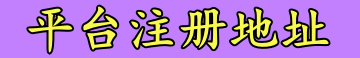 平台注册地址